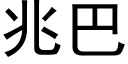 兆巴